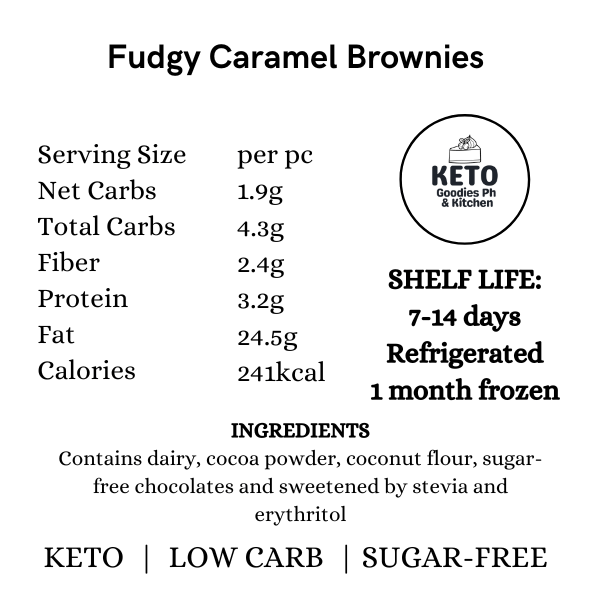 Fudgy Caramel Brownies

Serving Size per pc
Net Carbs 1.9g
Total Carbs 4.3g
Fiber 2.4g
Protein 3.2g
Fat 24.5g
Calories 241kcal

KETO
Goodies Ph
& Kitchen

SHELF LIFE:
7-14 days
Refrigerated
1 month frozen

INGREDIENTS
Contains dairy, cocoa powder, coconut flour, sugar-free chocolates and sweetened by stevia and erythritol

KETO | LOW CARB | SUGAR-FREE